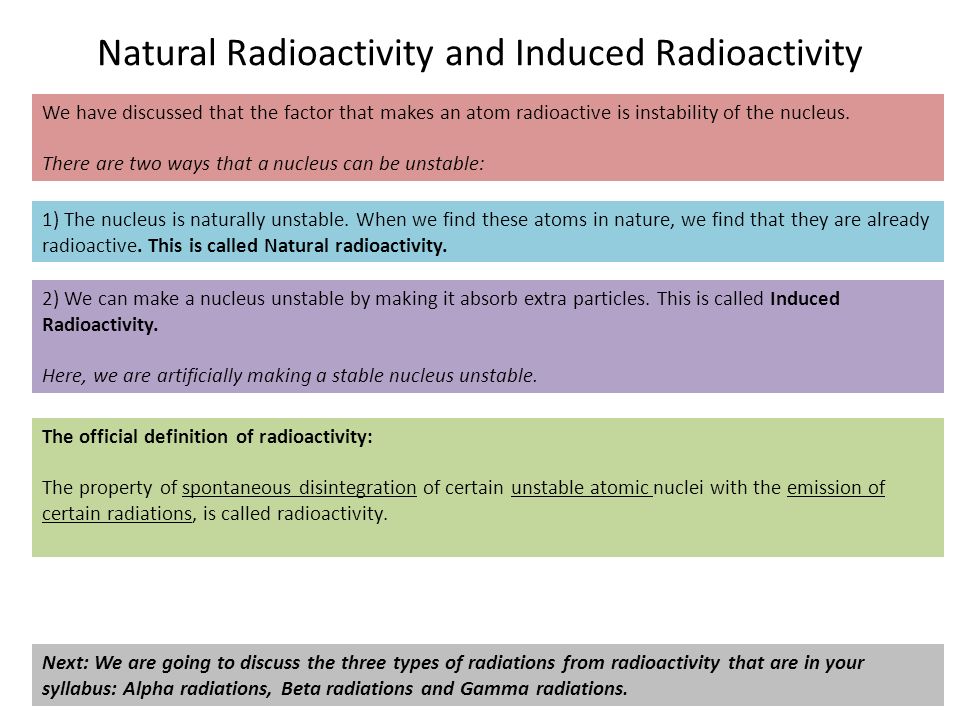 Natural Radioactivity and Induced Radioactivity

We have discussed that the factor that makes an atom radioactive is instability of the nucleus.

There are two ways that a nucleus can be unstable:

1) The nucleus is naturally unstable. When we find these atoms in nature, we find that they are already radioactive. This is called Natural radioactivity.

2) We can make a nucleus unstable by making it absorb extra particles. This is called Induced Radioactivity.

Here, we are artificially making a stable nucleus unstable.

The official definition of radioactivity:

The property of spontaneous disintegration of certain unstable atomic nuclei with the emission of certain radiations, is called radioactivity.

Next: We are going to discuss the three types of radiations from radioactivity that are in your syllabus: Alpha radiations, Beta radiations and Gamma radiations.